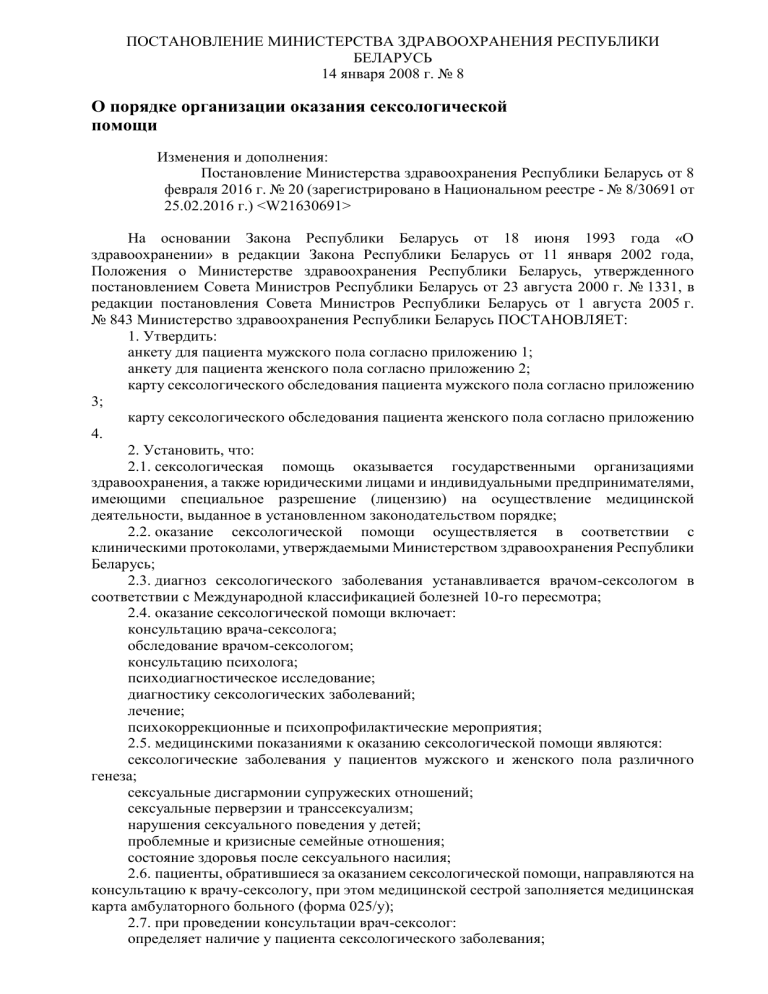 ПОСТАНОВЛЕНИЕ МИНИСТЕРСТВА ЗДРАВООХРАНЕНИЯ РЕСПУБЛИКИ БЕЛАРУСЬ
14 января 2008 г. № 8

О порядке организации оказания сексологической помощи

Изменения и дополнения:
Постановление Министерства здравоохранения Республики Беларусь от 8 февраля 2016 г. № 20 (зарегистрировано в Национальном реестре - № 8/30691 от 25.02.2016 г.) <W21630691>

На основании Закона Республики Беларусь от 18 июня 1993 года «О здравоохранении» в редакции Закона Республики Беларусь от 11 января 2002 года, Положения о Министерстве здравоохранения Республики Беларусь, утвержденного постановлением Совета Министров Республики Беларусь от 23 августа 2000 г. № 1331, в редакции постановления Совета Министров Республики Беларусь от 1 августа 2005 г. № 843 Министерство здравоохранения Республики Беларусь ПОСТАНОВЛЯЕТ:
1. Утвердить:
анкету для пациента мужского пола согласно приложению 1;
анкету для пациента женского пола согласно приложению 2;
карту сексологического обследования пациента мужского пола согласно приложению 3;
карту сексологического обследования пациента женского пола согласно приложению 4.
2. Установить, что:
2.1. сексологическая помощь оказывается государственными организациями здравоохранения, а также юридическими лицами и индивидуальными предпринимателями, имеющими специальное разрешение (лицензию) на осуществление медицинской деятельности, выданное в установленном законодательством порядке;
2.2. оказание сексологической помощи осуществляется в соответствии с клиническими протоколами, утверждаемыми Министерством здравоохранения Республики Беларусь;
2.3. диагноз сексологического заболевания устанавливается врачом-сексологом в соответствии с Международной классификацией болезней 10-го пересмотра;
2.4. оказание сексологической помощи включает:
консультацию врача-сексолога;
обследование врачом-сексологом;
консультацию психолога;
психодиагностическое исследование;
диагностику сексологических заболеваний;
лечение;
психокоррекционные и психопрофилактические мероприятия;
2.5. медицинскими показаниями к оказанию сексологической помощи являются:
сексологические заболевания у пациентов мужского и женского пола различного генеза;
сексуальные дисгармонии супружеских отношений;
сексуальные перверзии и транссексуализм;
нарушения сексуального поведения у детей;
проблемные и кризисные семейные отношения;
состояние здоровья после сексуального насилия;
2.6. пациенты, обратившиеся за оказанием сексологической помощи, направляются на консультацию к врачу-сексологу, при этом медицинской сестрой заполняется медицинская карта амбулаторного больного (форма 025/у);
2.7. при проведении консультации врач-сексолог:
определяет наличие у пациента сексологического заболевания;